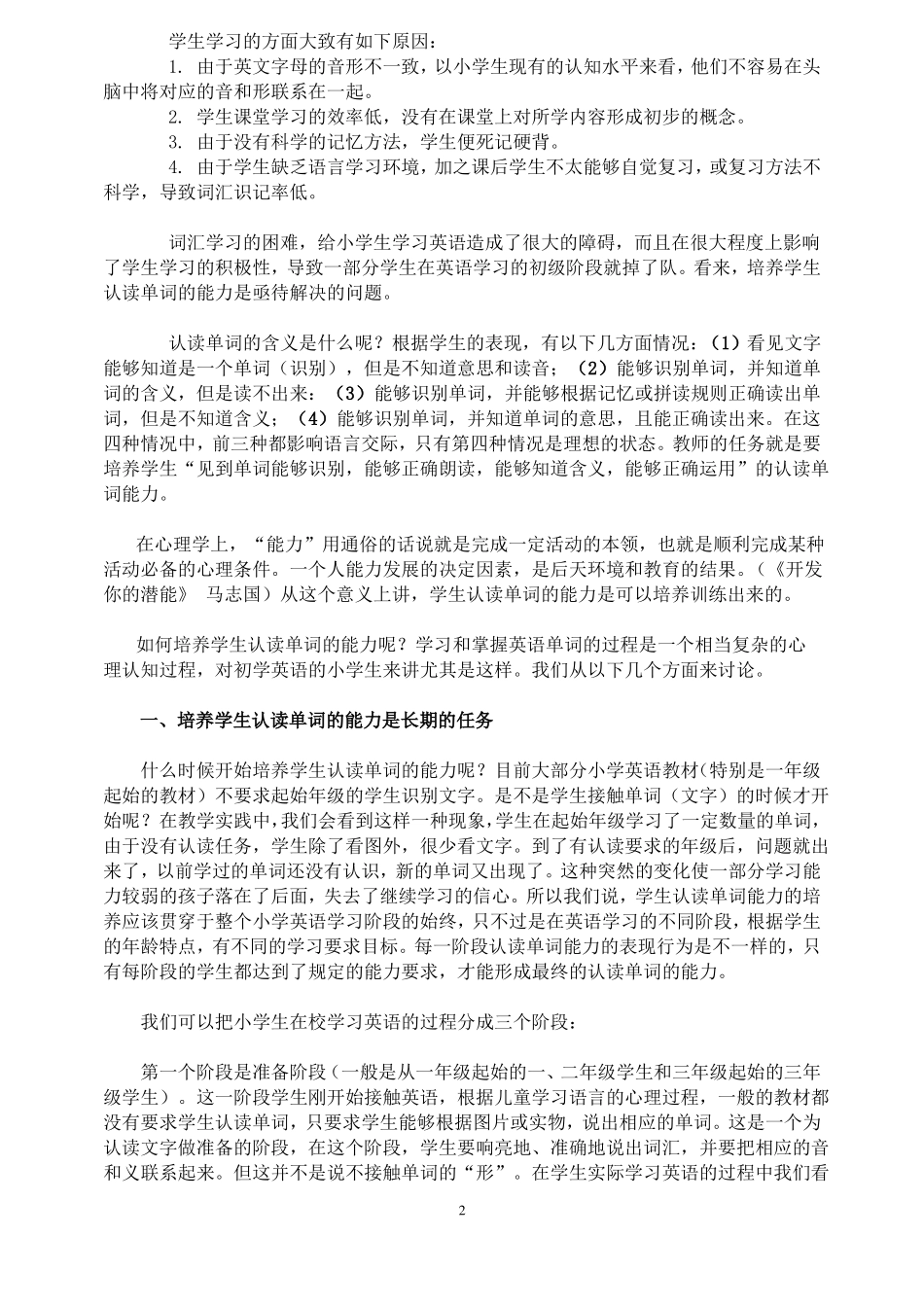 学生学习的方面大致有如下原因：

1. 由于英文字母的音形不一致，以小学生现有的认知水平来看，他们不容易在头脑中将对应的音和形联系在一起。

2. 学生课堂学习的效率低，没有在课堂上对所学内容形成初步的概念。

3. 由于没有科学的记忆方法，学生便死记硬背。

4. 由于学生缺乏语言学习环境，加之课后学生不太能够自觉复习，或复习方法不科学，导致词汇识记率低。

词汇学习的困难，给小学生学习英语造成了很大的障碍，而且在很大程度上影响了学生学习的积极性，导致一部分学生在英语学习的初级阶段就掉了队。看来，培养学生认读单词的能力是亟待解决的问题。

认读单词的含义是什么呢？根据学生的表现，有以下几方面情况：（1）看见文字能够知道是一个单词（识别），但是不知道意思和读音；（2）能够识别单词，并知道单词的含义，但是读不出来；（3）能够识别单词，并能够根据记忆或拼读规则正确读出单词，但是不知道含义；（4）能够识别单词，并知道单词的意思，且能正确读出来。在这四种情况中，前三种都影响语言交际，只有第四种情况是理想的状态。教师的任务就是要培养学生“见到单词能够识别，能够正确朗读，能够知道含义，能够正确运用”的认读单词能力。

在心理学上，“能力”用通俗的话说就是完成一定活动的本领，也就是顺利完成某种活动必备的心理条件。一个人能力发展的决定因素，是后天环境和教育的结果。（《开发你的潜能》 马志国）从这个意义上讲，学生认读单词的能力是可以培养训练出来的。

如何培养学生认读单词的能力呢？学习和掌握英语单词的过程是一个相当复杂的心理认知过程，对初学英语的小学生来讲尤其是这样。我们从以下几个方面来讨论。

一、培养学生认读单词的能力是长期的任务

什么时候开始培养学生认读单词的能力呢？目前大部分小学英语教材（特别是一年级起始的教材）不要求起始年级的学生识别文字。是不是学生接触单词（文字）的时候才开始呢？在教学实践中，我们会看到这样一种现象，学生在起始年级学习了一定数量的单词，由于没有认读任务，学生除了看图外，很少看文字。到了有认读要求的年级后，问题就出来了，以前学过的单词还没有认识，新的单词又出现了。这种突然的变化使一部分学习能力较弱的孩子落在了后面，失去了继续学习的信心。所以我们说，学生认读单词能力的培养应该贯穿于整个小学英语学习阶段的始终，只不过是在英语学习的不同阶段，根据学生的年龄特点，有不同的学习要求目标。每一阶段认读单词能力的表现行为是不一样的，只有每阶段的学生都达到了规定的能力要求，才能形成最终的认读单词的能力。

我们可以把小学生在校学习英语的过程分成三个阶段：

第一个阶段是准备阶段（一般是从一年级起始的一、二年级学生和三年级起始的三年级学生）。这一阶段学生刚开始接触英语，根据儿童学习语言的心理过程，一般的教材都没有要求学生认读单词，只要求学生能够根据图片或实物，说出相应的单词。这是一个为认读文字做准备的阶段，在这个阶段，学生要响亮地、准确地说出词汇，并要把相应的音和义联系起来。但这并不是说不接触单词的“形”。在学生实际学习英语的过程中我们看

2